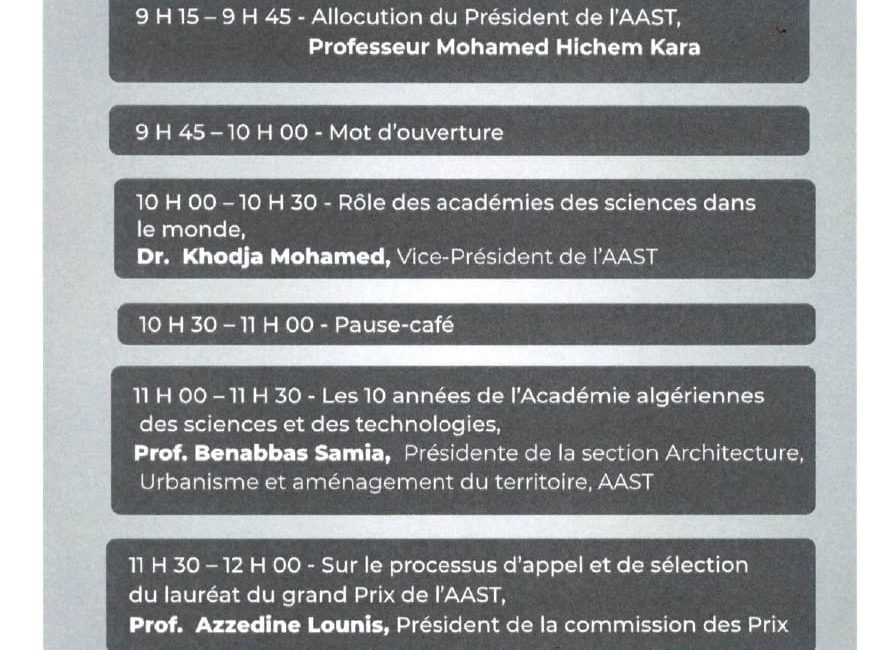 9 H 15 – 9 H 45 - Allocution du Président de l'AAST,
Professeur Mohamed Hichem Kara

9 H 45 – 10 H 00 - Mot d'ouverture

10 H 00 – 10 H 30 - Rôle des académies des sciences dans le monde,
Dr. Khodja Mohamed, Vice-Président de l'AAST

10 H 30 – 11 H 00 - Pause-café

11 H 00 – 11 H 30 - Les 10 années de l'Académie algériennes des sciences et des technologies,
Prof. Benabbas Samia, Présidente de la section Architecture, Urbanisme et aménagement du territoire, AAST

11 H 30 – 12 H 00 - Sur le processus d'appel et de sélection du lauréat du grand Prix de l'AAST,
Prof. Azzedine Lounis, Président de la commission des Prix